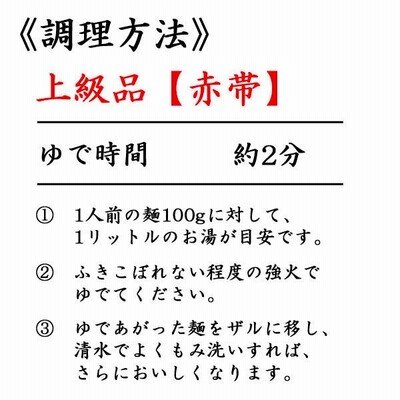 《調理方法》

上級品【赤帯】

ゆで時間　約2分

① 1人前の麺100gに対して、1リットルのお湯が目安です。

② ふきこぼれない程度の強火でゆでてください。

③ ゆであがった麺をザルに移し、清水でよくもみ洗いすれば、さらにおいしくなります。